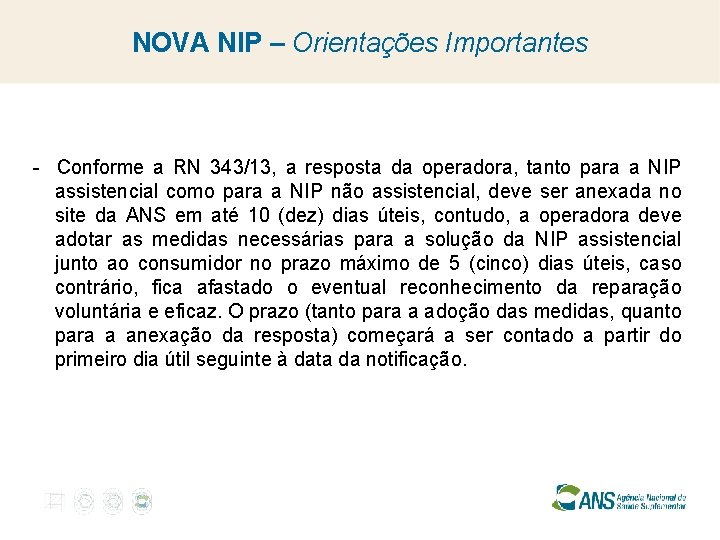 NOVA NIP – Orientações Importantes

- Conforme a RN 343/13, a resposta da operadora, tanto para a NIP assistencial como para a NIP não assistencial, deve ser anexada no site da ANS em até 10 (dez) dias úteis, contudo, a operadora deve adotar as medidas necessárias para a solução da NIP assistencial junto ao consumidor no prazo máximo de 5 (cinco) dias úteis, caso contrário, fica afastado o eventual reconhecimento da reparação voluntária e eficaz. O prazo (tanto para a adoção das medidas, quanto para a anexação da resposta) começará a ser contado a partir do primeiro dia útil seguinte à data da notificação.

ANS Agência Nacional de Saúde Suplementar